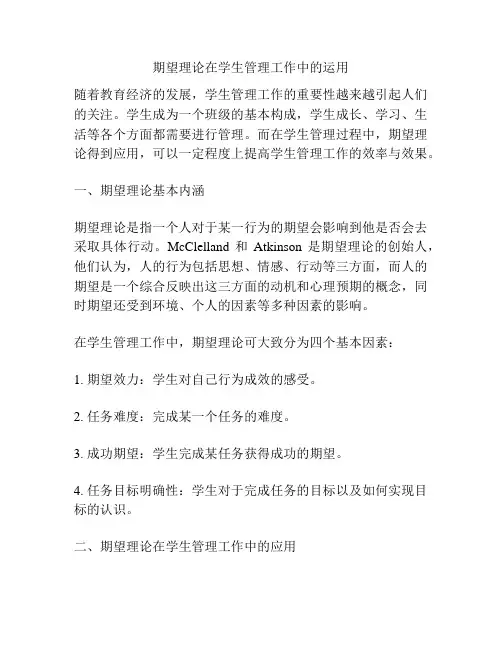 期望理论在学生管理工作中的运用

随着教育经济的发展，学生管理工作的重要性越来越引起人们的关注。学生成为一个班级的基本构成，学生成长、学习、生活等各个方面都需要进行管理。而在学生管理过程中，期望理论得到应用，可以一定程度上提高学生管理工作的效率与效果。

一、期望理论基本内涵

期望理论是指一个人对于某一行为的期望会影响到他是否会去采取具体行动。McClelland 和 Atkinson 是期望理论的创始人，他们认为，人的行为包括思想、情感、行动等三方面，而人的期望是一个综合反映出这三方面的动机和心理预期的概念，同时期望还受到环境、个人的因素等多种因素的影响。

在学生管理工作中，期望理论可大致分为四个基本因素：

1. 期望效力：学生对自己行为成效的感受。

2. 任务难度：完成某一个任务的难度。

3. 成功期望：学生完成某任务获得成功的期望。

4. 任务目标明确性：学生对于完成任务的目标以及如何实现目标的认识。

二、期望理论在学生管理工作中的应用